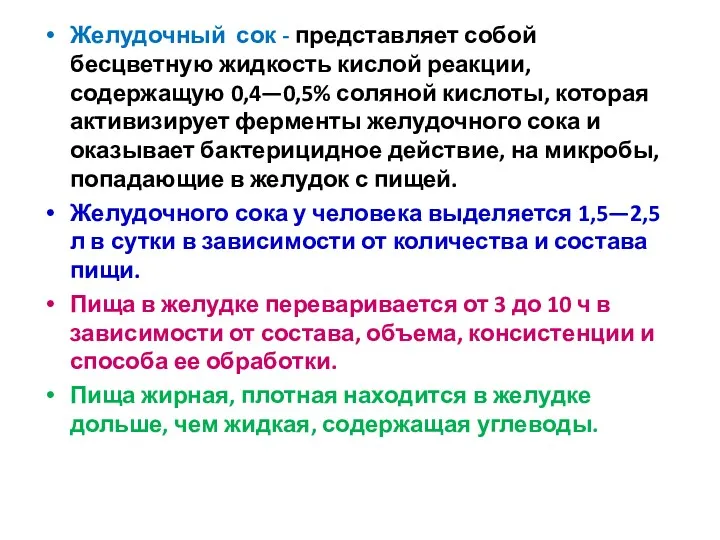 • Желудочный сок - представляет собой бесцветную жидкость кислой реакции, содержащую 0,4—0,5% соляной кислоты, которая активизирует ферменты желудочного сока и оказывает бактерицидное действие, на микробы, попадающие в желудок с пищей.

• Желудочного сока у человека выделяется 1,5—2,5 л в сутки в зависимости от количества и состава пищи.

• Пища в желудке переваривается от 3 до 10 ч в зависимости от состава, объема, консистенции и способа ее обработки.

• Пища жирная, плотная находится в желудке дольше, чем жидкая, содержащая углеводы.